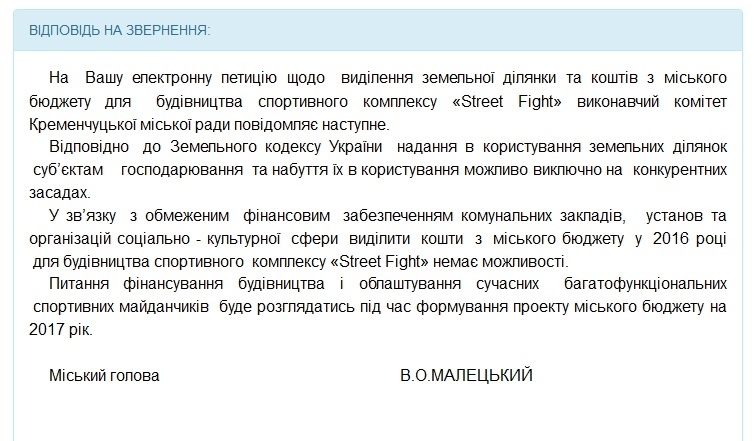 ВІДПОВІДЬ НА ЗВЕРНЕННЯ:

На Вашу електронну петицію щодо виділення земельної ділянки та коштів з міського бюджету для будівництва спортивного комплексу «Street Fight» виконавчий комітет Кременчуцької міської ради повідомляє наступне.

Відповідно до Земельного кодексу України надання в користування земельних ділянок суб'єктам господарювання та набуття їх в користування можливо виключно на конкурентних засадах.

У зв'язку з обмеженим фінансовим забезпеченням комунальних закладів, установ та організацій соціально - культурної сфери виділити кошти з міського бюджету у 2016 році для будівництва спортивного комплексу «Street Fight» немає можливості.

Питання фінансування будівництва і облаштування сучасних багатофункціональних спортивних майданчиків буде розглядатись під час формування проекту міського бюджету на 2017 рік.

Міський голова В.О.МАЛЕЦЬКИЙ